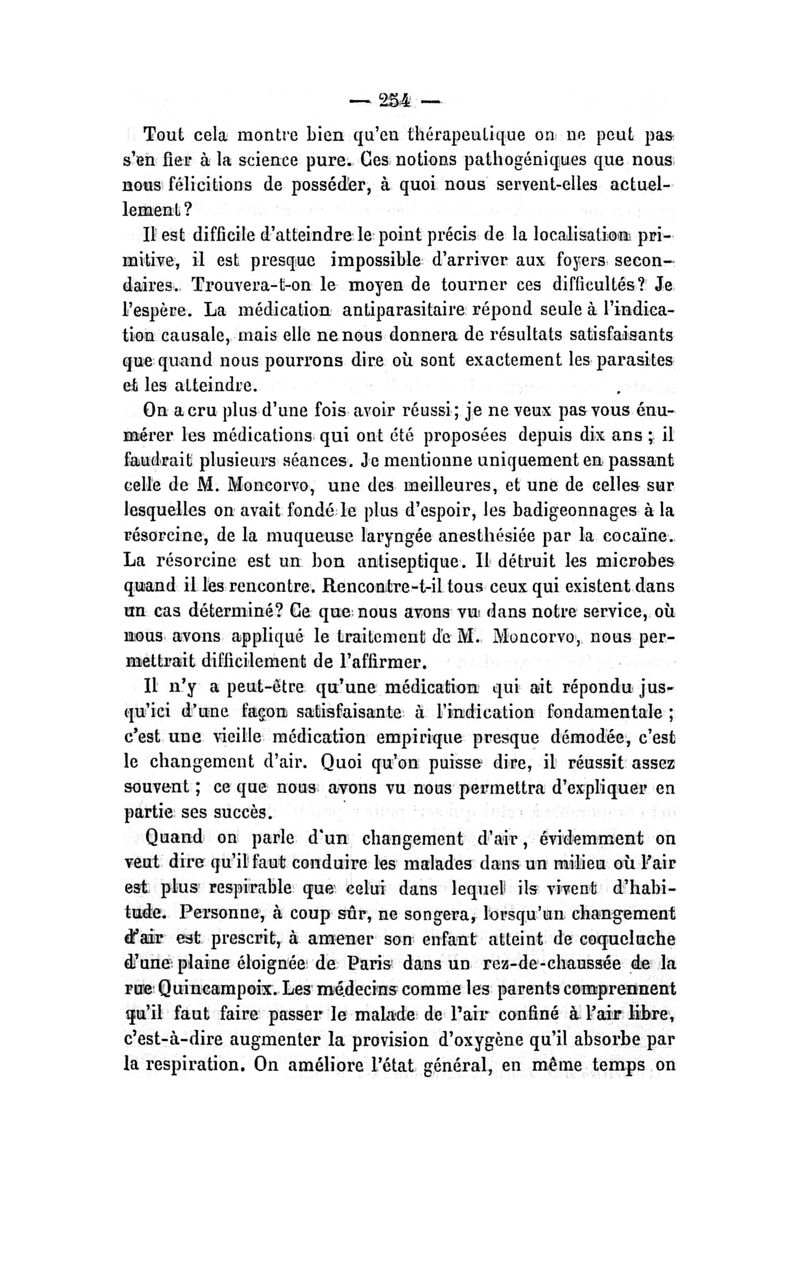 — 254 —

Tout cela montre bien qu'en thérapeutique on ne peut pas s'en fier à la science pure. Ces notions pathogéniques que nous nous félicitions de posséder, à quoi nous servent-elles actuellement?

Il est difficile d'atteindre le point précis de la localisation primitive, il est presque impossible d'arriver aux foyers secondaires. Trouvera-t-on le moyen de tourner ces difficultés? Je l'espère. La médication antiparasitaire répond seule à l'indication causale, mais elle ne nous donnera de résultats satisfaisants que quand nous pourrons dire où sont exactement les parasites et les atteindre.

On a cru plus d'une fois avoir réussi; je ne veux pas vous énumérer les médications qui ont été proposées depuis dix ans; il faudrait plusieurs séances. Je mentionne uniquement en passant celle de M. Moncorvo, une des meilleures, et une de celles sur lesquelles on avait fondé le plus d'espoir, les badigeonnages à la résorcine, de la muqueuse laryngée anesthésiée par la cocaïne. La résorcine est un bon antiseptique. Il détruit les microbes quand il les rencontre. Rencontre-t-il tous ceux qui existent dans un cas déterminé? Ce que nous avons vu dans notre service, où nous avons appliqué le traitement de M. Moncorvo, nous permettrait difficilement de l'affirmer.

Il n'y a peut-être qu'une médication qui ait répondu jusqu'ici d'une façon satisfaisante à l'indication fondamentale; c'est une vieille médication empirique presque démodée, c'est le changement d'air. Quoi qu'on puisse dire, il réussit assez souvent; ce que nous avons vu nous permettra d'expliquer en partie ses succès.

Quand on parle d'un changement d'air, évidemment on veut dire qu'il faut conduire les malades dans un milieu où l'air est plus respirable que celui dans lequel ils vivent d'habitude. Personne, à coup sûr, ne songera, lorsqu'un changement d'air est prescrit, à amener son enfant atteint de coqueluche d'une plaine éloignée de Paris dans un rez-de-chaussée de la rue Quincampoix. Les médecins comme les parents comprennent qu'il faut faire passer le malade de l'air confiné à l'air libre, c'est-à-dire augmenter la provision d'oxygène qu'il absorbe par la respiration. On améliore l'état général, en même temps on